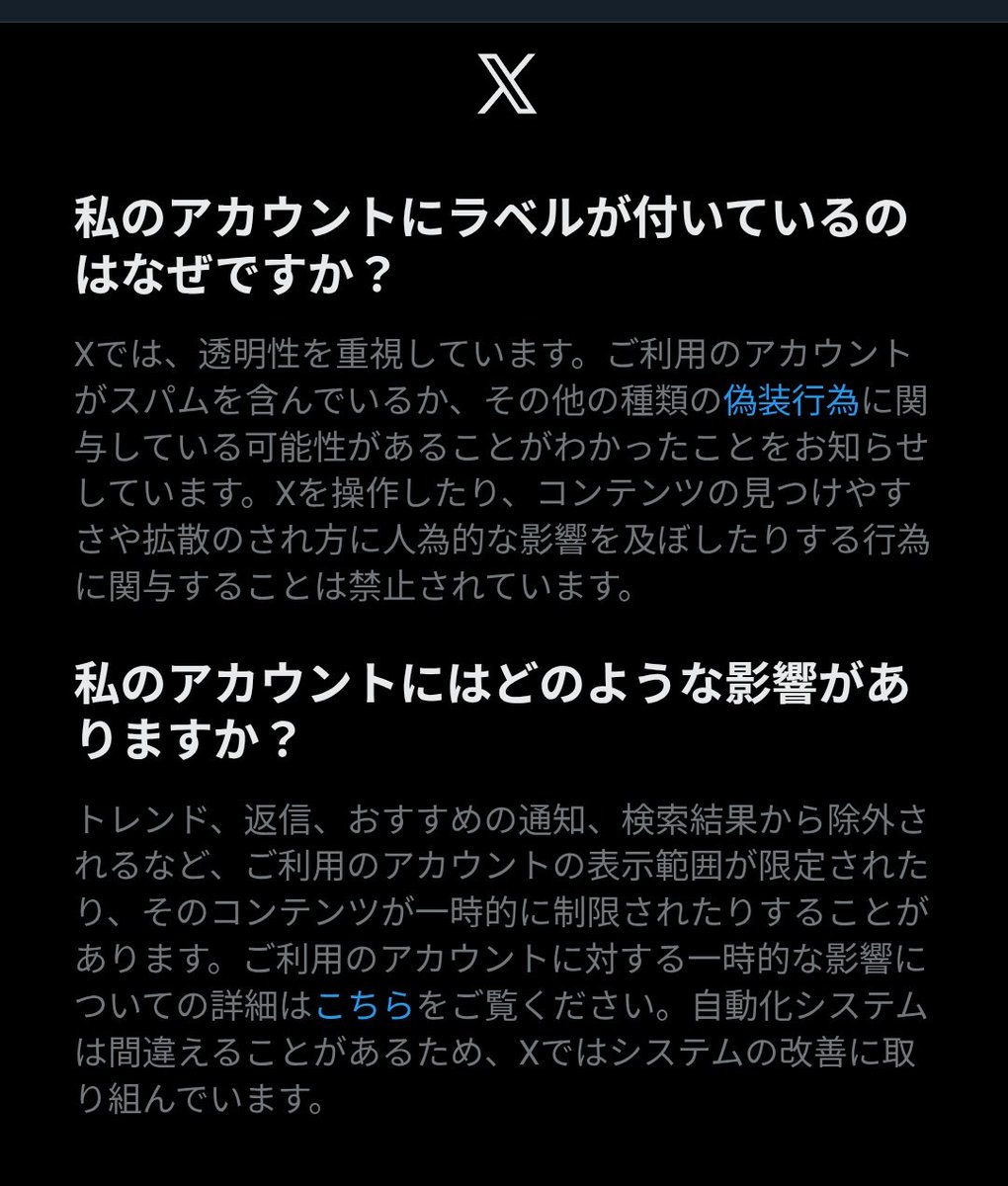 𝕏

私のアカウントにラベルが付いているのはなぜですか？

Xでは、透明性を重視しています。ご利用のアカウントがスパムを含んでいるか、その他の種類の偽装行為に関与している可能性があることがわかったことをお知らせしています。Xを操作したり、コンテンツの見つけやすさや拡散のされ方に人為的な影響を及ぼしたりする行為に関与することは禁止されています。

私のアカウントにはどのような影響がありますか？

トレンド、返信、おすすめの通知、検索結果から除外されるなど、ご利用のアカウントの表示範囲が限定されたり、そのコンテンツが一時的に制限されたりすることがあります。ご利用のアカウントに対する一時的な影響についての詳細はこちらをご覧ください。自動化システムは間違えることがあるため、Xではシステムの改善に取り組んでいます。